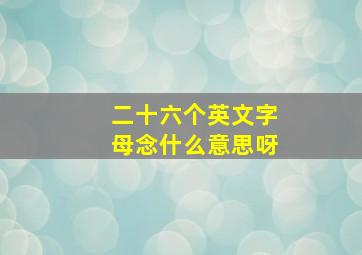 二十六个英文字母念什么意思呀